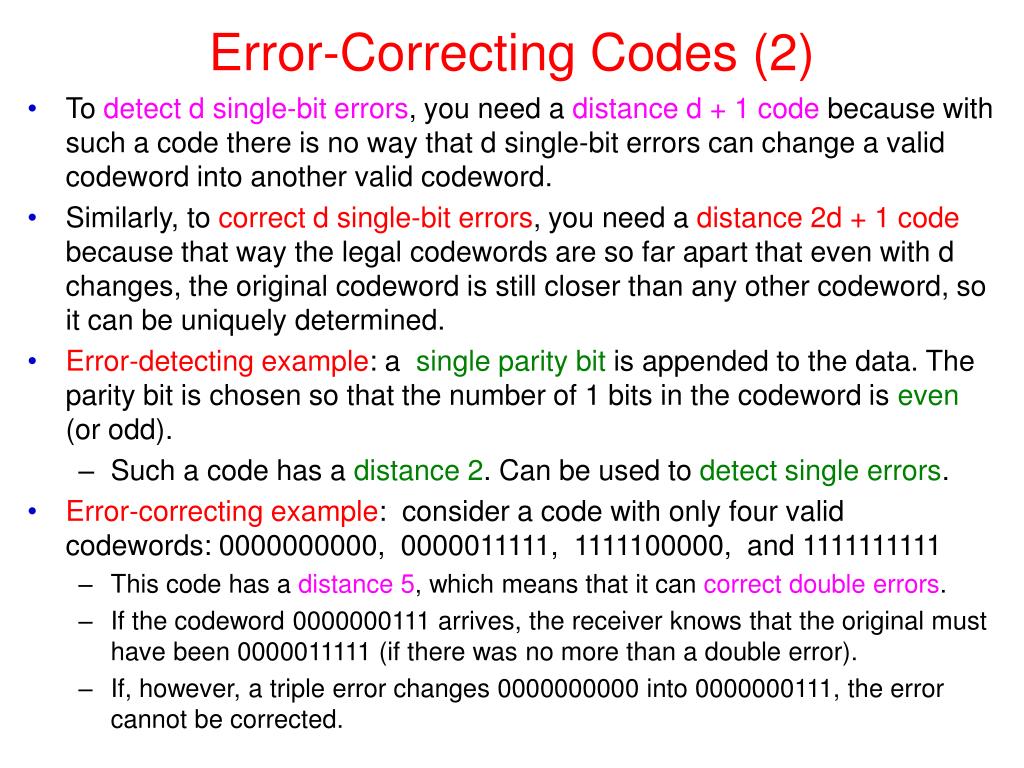 Error-Correcting Codes (2)

• To detect d single-bit errors, you need a distance d + 1 code because with such a code there is no way that d single-bit errors can change a valid codeword into another valid codeword.

• Similarly, to correct d single-bit errors, you need a distance 2d + 1 code because that way the legal codewords are so far apart that even with d changes, the original codeword is still closer than any other codeword, so it can be uniquely determined.

• Error-detecting example: a single parity bit is appended to the data. The parity bit is chosen so that the number of 1 bits in the codeword is even (or odd).

– Such a code has a distance 2. Can be used to detect single errors.

• Error-correcting example: consider a code with only four valid codewords: 0000000000, 0000011111, 1111100000, and 1111111111

– This code has a distance 5, which means that it can correct double errors.

– If the codeword 0000000111 arrives, the receiver knows that the original must have been 0000011111 (if there was no more than a double error).

– If, however, a triple error changes 0000000000 into 0000000111, the error cannot be corrected.